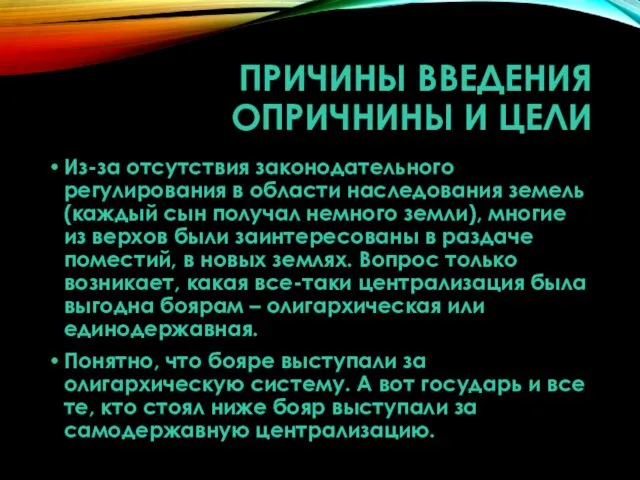 ПРИЧИНЫ ВВЕДЕНИЯ ОПРИЧНИНЫ И ЦЕЛИ

• Из-за отсутствия законодательного регулирования в области наследования земель (каждый сын получал немного земли), многие из верхов были заинтересованы в раздаче поместий, в новых землях. Вопрос только возникает, какая все-таки централизация была выгодна боярам – олигархическая или единодержавная.

• Понятно, что бояре выступали за олигархическую систему. А вот государь и все те, кто стоял ниже бояр выступали за самодержавную централизацию.